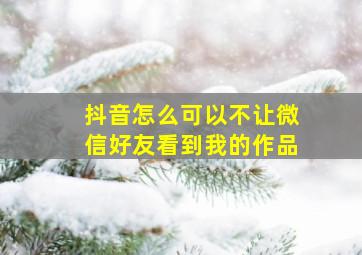 抖音怎么可以不让微信好友看到我的作品